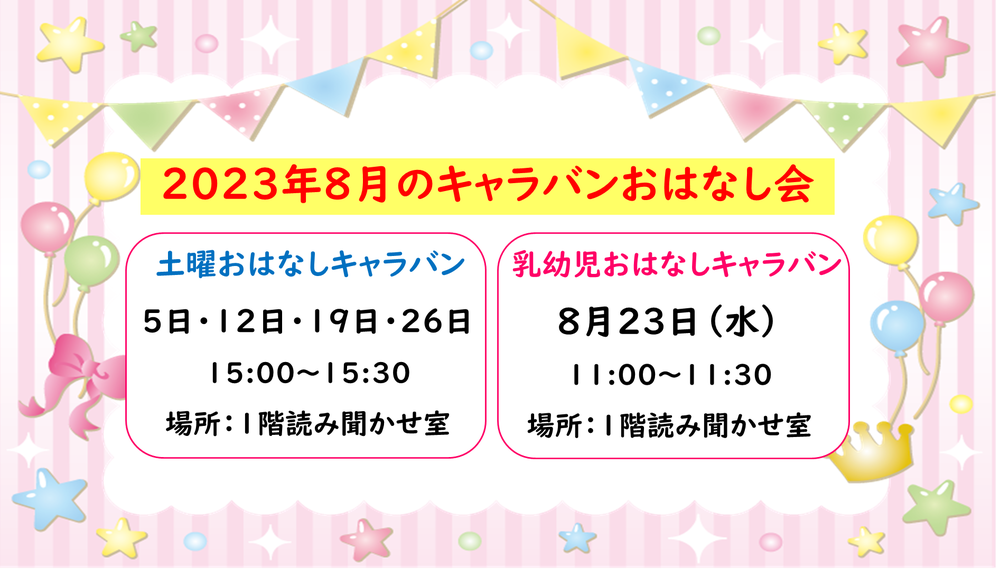 2023年8月のキャラバンおはなし会

土曜おはなしキャラバン

5日・12日・19日・26日

15:00～15:30

場所：1階読み聞かせ室

乳幼児おはなしキャラバン

8月23日（水）

11:00～11:30

場所：1階読み聞かせ室